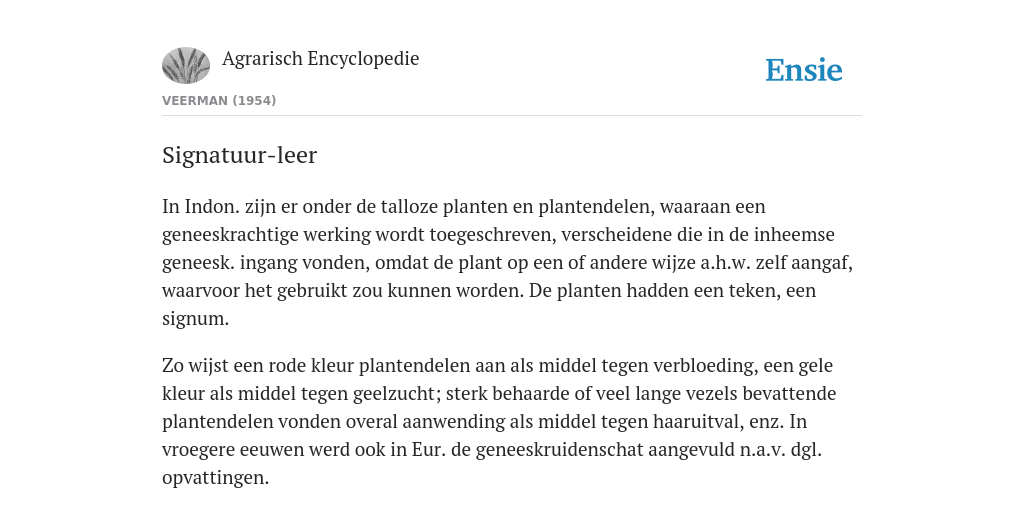 Agrarisch Encyclopedie

Ensie

VEERMAN (1954)

Signatuur-leer

In Indon. zijn er onder de talloze planten en plantendelen, waaraan een geneeskrachtige werking wordt toegeschreven, verscheidene die in de inheemse geneesk. ingang vonden, omdat de plant op een of andere wijze a.h.w. zelf aangaf, waarvoor het gebruikt zou kunnen worden. De planten hadden een teken, een signum.

Zo wijst een rode kleur plantendelen aan als middel tegen verbloeding, een gele kleur als middel tegen geelzucht; sterk behaarde of veel lange vezels bevattende plantendelen vonden overal aanwending als middel tegen haaruitval, enz. In vroegere eeuwen werd ook in Eur. de geneeskruidenschat aangevuld n.a.v. dgl. opvattingen.